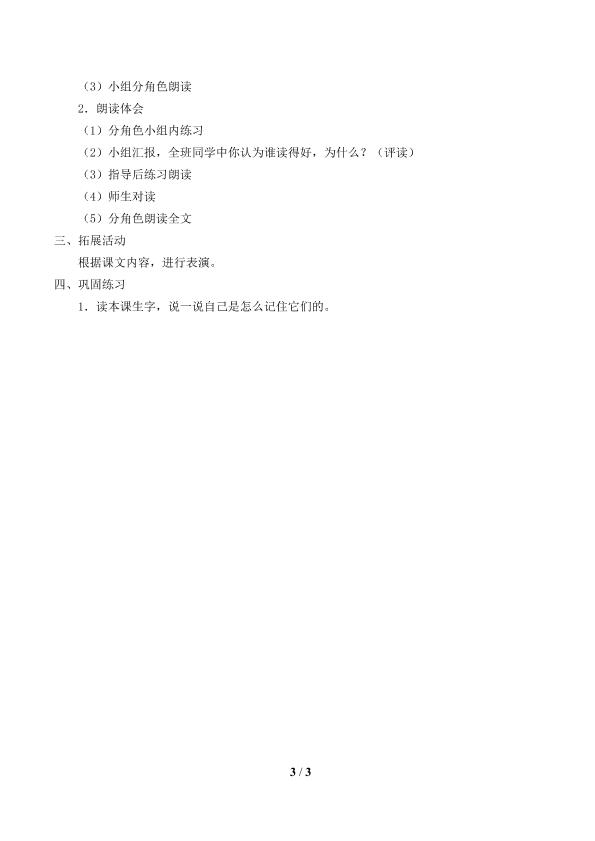 （3）小组分角色朗读

2．朗读体会

（1）分角色小组内练习

（2）小组汇报，全班同学中你认为谁读得好，为什么？（评读）

（3）指导后练习朗读

（4）师生对读

（5）分角色朗读全文

三、拓展活动

根据课文内容，进行表演。

四、巩固练习

1．读本课生字，说一说自己是怎么记住它们的。

3 / 3